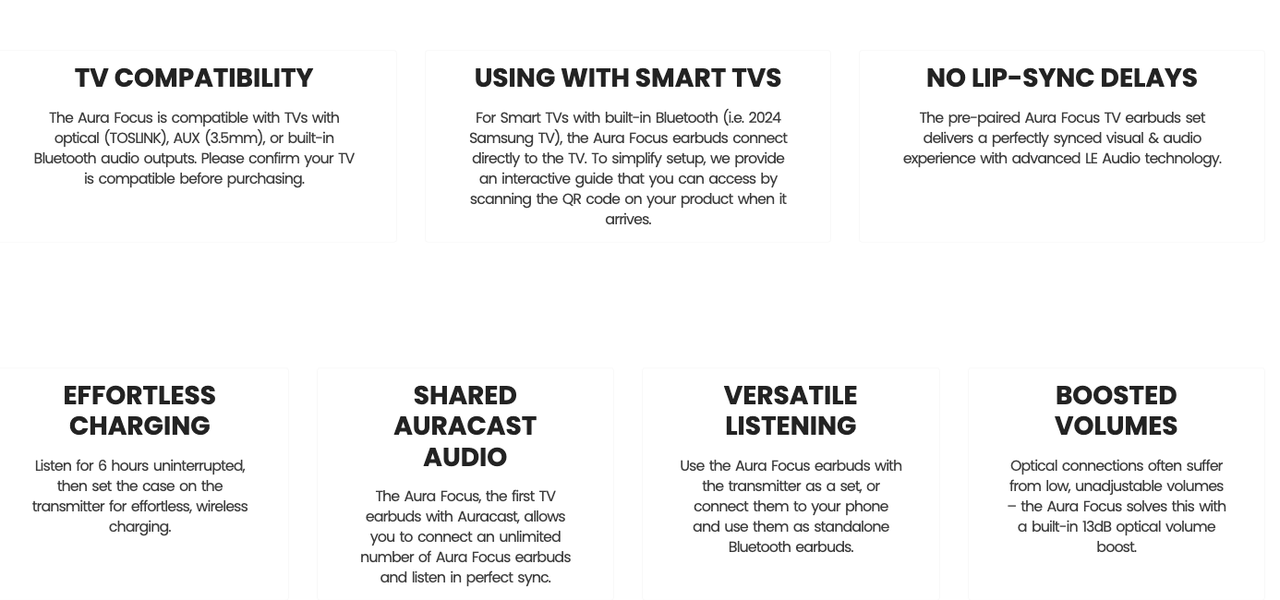 TV COMPATIBILITY

The Aura Focus is compatible with TVs with optical (TOSLINK), AUX (3.5mm), or built-in Bluetooth audio outputs. Please confirm your TV is compatible before purchasing.

USING WITH SMART TVS

For Smart TVs with built-in Bluetooth (i.e. 2024 Samsung TV), the Aura Focus earbuds connect directly to the TV. To simplify setup, we provide an interactive guide that you can access by scanning the QR code on your product when it arrives.

NO LIP-SYNC DELAYS

The pre-paired Aura Focus TV earbuds set delivers a perfectly synced visual & audio experience with advanced LE Audio technology.

EFFORTLESS CHARGING

Listen for 6 hours uninterrupted, then set the case on the transmitter for effortless, wireless charging.

SHARED AURACAST AUDIO

The Aura Focus, the first TV earbuds with Auracast, allows you to connect an unlimited number of Aura Focus earbuds and listen in perfect sync.

VERSATILE LISTENING

Use the Aura Focus earbuds with the transmitter as a set, or connect them to your phone and use them as standalone Bluetooth earbuds.

BOOSTED VOLUMES

Optical connections often suffer from low, unadjustable volumes – the Aura Focus solves this with a built-in 13dB optical volume boost.